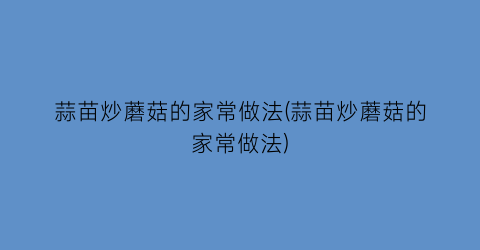 蒜苗炒蘑菇的家常做法(蒜苗炒蘑菇的家常做法)